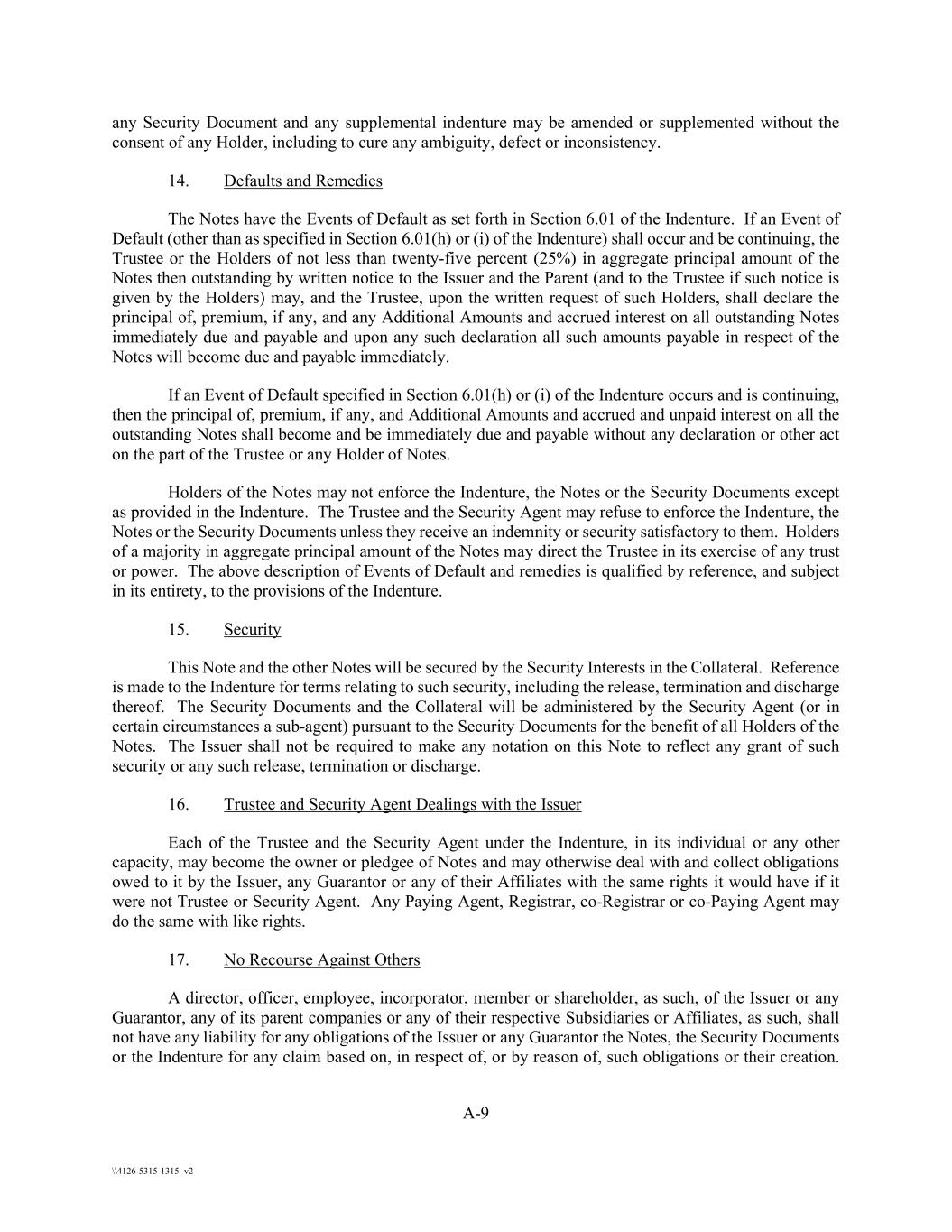 any Security Document and any supplemental indenture may be amended or supplemented without the consent of any Holder, including to cure any ambiguity, defect or inconsistency.

14. Defaults and Remedies

The Notes have the Events of Default as set forth in Section 6.01 of the Indenture. If an Event of Default (other than as specified in Section 6.01(h) or (i) of the Indenture) shall occur and be continuing, the Trustee or the Holders of not less than twenty-five percent (25%) in aggregate principal amount of the Notes then outstanding by written notice to the Issuer and the Parent (and to the Trustee if such notice is given by the Holders) may, and the Trustee, upon the written request of such Holders, shall declare the principal of, premium, if any, and any Additional Amounts and accrued interest on all outstanding Notes immediately due and payable and upon any such declaration all such amounts payable in respect of the Notes will become due and payable immediately.

If an Event of Default specified in Section 6.01(h) or (i) of the Indenture occurs and is continuing, then the principal of, premium, if any, and Additional Amounts and accrued and unpaid interest on all the outstanding Notes shall become and be immediately due and payable without any declaration or other act on the part of the Trustee or any Holder of Notes.

Holders of the Notes may not enforce the Indenture, the Notes or the Security Documents except as provided in the Indenture. The Trustee and the Security Agent may refuse to enforce the Indenture, the Notes or the Security Documents unless they receive an indemnity or security satisfactory to them. Holders of a majority in aggregate principal amount of the Notes may direct the Trustee in its exercise of any trust or power. The above description of Events of Default and remedies is qualified by reference, and subject in its entirety, to the provisions of the Indenture.

15. Security

This Note and the other Notes will be secured by the Security Interests in the Collateral. Reference is made to the Indenture for terms relating to such security, including the release, termination and discharge thereof. The Security Documents and the Collateral will be administered by the Security Agent (or in certain circumstances a sub-agent) pursuant to the Security Documents for the benefit of all Holders of the Notes. The Issuer shall not be required to make any notation on this Note to reflect any grant of such security or any such release, termination or discharge.

16. Trustee and Security Agent Dealings with the Issuer

Each of the Trustee and the Security Agent under the Indenture, in its individual or any other capacity, may become the owner or pledgee of Notes and may otherwise deal with and collect obligations owed to it by the Issuer, any Guarantor or any of their Affiliates with the same rights it would have if it were not Trustee or Security Agent. Any Paying Agent, Registrar, co-Registrar or co-Paying Agent may do the same with like rights.

17. No Recourse Against Others

A director, officer, employee, incorporator, member or shareholder, as such, of the Issuer or any Guarantor, any of its parent companies or any of their respective Subsidiaries or Affiliates, as such, shall not have any liability for any obligations of the Issuer or any Guarantor the Notes, the Security Documents or the Indenture for any claim based on, in respect of, or by reason of, such obligations or their creation.

A-9

\\4126-5315-1315 v2